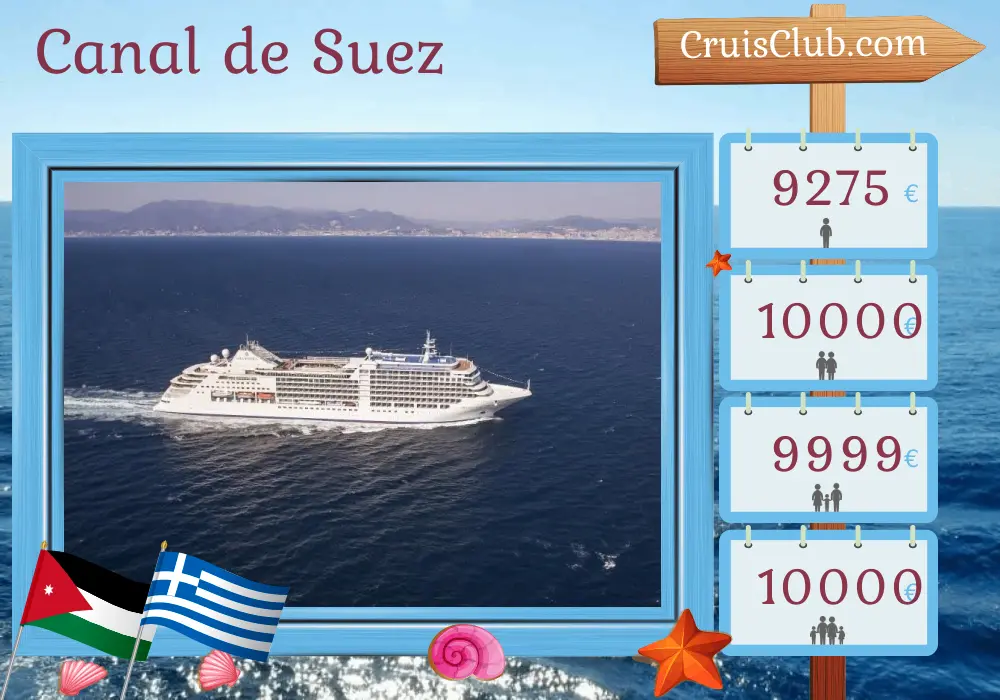 Canal de Suez

CruisClub.com

9275 €

10000 €

9999 €

10000 €